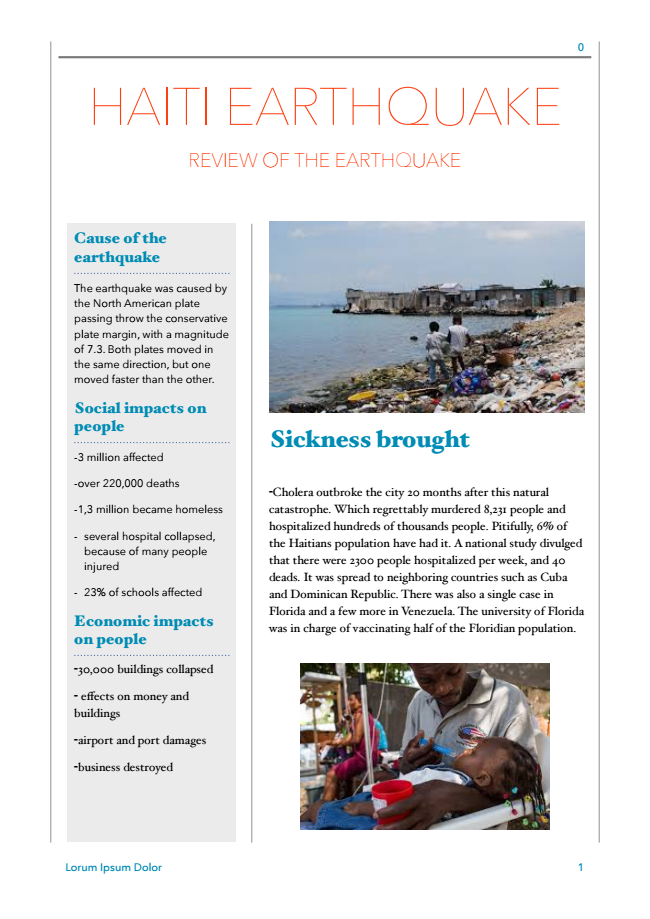 0

HAITI EARTHQUAKE

REVIEW OF THE EARTHQUAKE

Cause of the earthquake

The earthquake was caused by the North American plate passing throw the conservative plate margin, with a magnitude of 7.3. Both plates moved in the same direction, but one moved faster than the other.

Social impacts on people

-3 million affected

-over 220,000 deaths

-1,3 million became homeless

- several hospital collapsed, because of many people injured

- 23% of schools affected

Economic impacts on people

-30,000 buildings collapsed

- effects on money and buildings

-airport and port damages

-business destroyed

Sickness brought

-Cholera outbroke the city 20 months after this natural catastrophe. Which regrettably murdered 8,231 people and hospitalized hundreds of thousands people. Pitifully, 6% of the Haitians population have had it. A national study divulged that there were 2300 people hospitalized per week, and 40 deads. It was spread to neighboring countries such as Cuba and Dominican Republic. There was also a single case in Florida and a few more in Venezuela. The university of Florida was in charge of vaccinating half of the Floridian population.

Lorum Ipsum Dolor

1